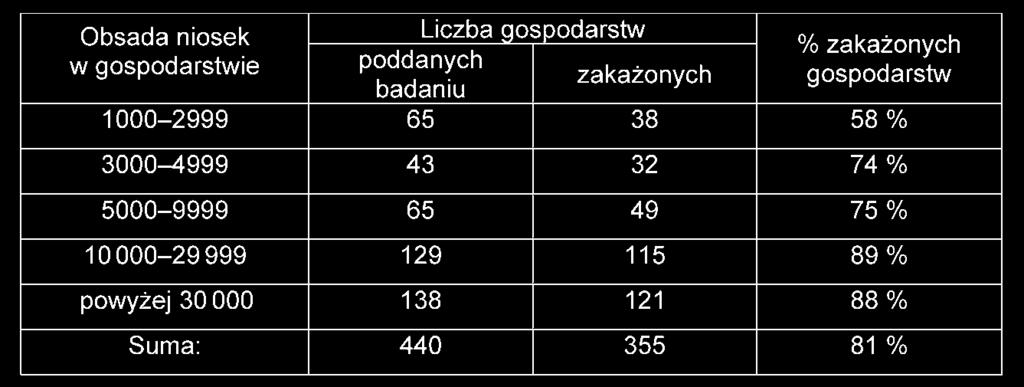 | Obsada niosek w gospodarstwie | Liczba gospodarstw poddanych badaniu | Liczba gospodarstw zakażonych | % zakażonych gospodarstw |
|---|---|---|---|
| 1000–2999 | 65 | 38 | 58 % |
| 3000–4999 | 43 | 32 | 74 % |
| 5000–9999 | 65 | 49 | 75 % |
| 10 000–29 999 | 129 | 115 | 89 % |
| powyżej 30 000 | 138 | 121 | 88 % |
| Suma: | 440 | 355 | 81 % |